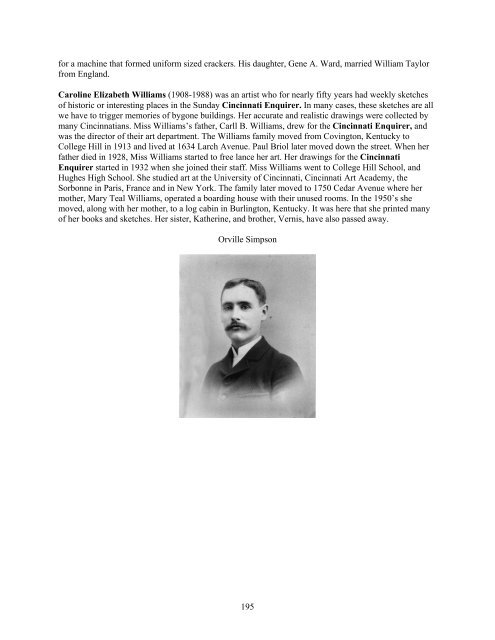 for a machine that formed uniform sized crackers. His daughter, Gene A. Ward, married William Taylor from England.

Caroline Elizabeth Williams (1908-1988) was an artist who for nearly fifty years had weekly sketches of historic or interesting places in the Sunday Cincinnati Enquirer. In many cases, these sketches are all we have to trigger memories of bygone buildings. Her accurate and realistic drawings were collected by many Cincinnatians. Miss Williams's father, Carll B. Williams, drew for the Cincinnati Enquirer, and was the director of their art department. The Williams family moved from Covington, Kentucky to College Hill in 1913 and lived at 1634 Larch Avenue. Paul Briol later moved down the street. When her father died in 1928, Miss Williams started to free lance her art. Her drawings for the Cincinnati Enquirer started in 1932 when she joined their staff. Miss Williams went to College Hill School, and Hughes High School. She studied art at the University of Cincinnati, Cincinnati Art Academy, the Sorbonne in Paris, France and in New York. The family later moved to 1750 Cedar Avenue where her mother, Mary Teal Williams, operated a boarding house with their unused rooms. In the 1950's she moved, along with her mother, to a log cabin in Burlington, Kentucky. It was here that she printed many of her books and sketches. Her sister, Katherine, and brother, Vernis, have also passed away.

Orville Simpson

195